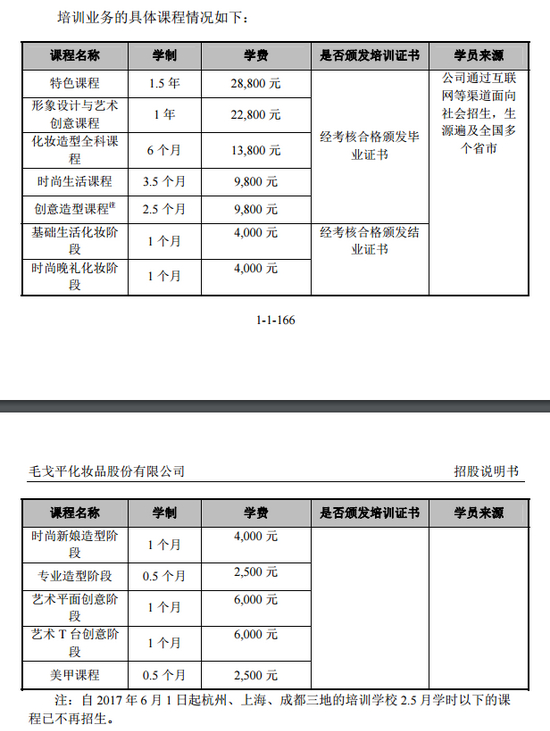 培训业务的具体课程情况如下：

| 课程名称 | 学制 | 学费 | 是否颁发培训证书 | 学员来源 |
|---|---|---|---|---|
| 特色课程 | 1.5 年 | 28,800 元 | 经考核合格颁发毕业证书 | 公司通过互联网等渠道面向社会招生，生源遍及全国多个省市 |
| 形象设计与艺术创意课程 | 1 年 | 22,800 元 | | |
| 化妆造型全科课程 | 6 个月 | 13,800 元 | | |
| 时尚生活课程 | 3.5 个月 | 9,800 元 | | |
| 创意造型课程$^{注}$ | 2.5 个月 | 9,800 元 | | |
| 基础生活化妆阶段 | 1 个月 | 4,000 元 | 经考核合格颁发结业证书 | |
| 时尚晚礼化妆阶段 | 1 个月 | 4,000 元 | | |

1-1-166

毛戈平化妆品股份有限公司 招股说明书

| 课程名称 | 学制 | 学费 | 是否颁发培训证书 | 学员来源 |
|---|---|---|---|---|
| 时尚新娘造型阶段 | 1 个月 | 4,000 元 | | |
| 专业造型阶段 | 0.5 个月 | 2,500 元 | | |
| 艺术平面创意阶段 | 1 个月 | 6,000 元 | | |
| 艺术 T 台创意阶段 | 1 个月 | 6,000 元 | | |
| 美甲课程 | 0.5 个月 | 2,500 元 | | |

注：自 2017 年 6 月 1 日起杭州、上海、成都三地的培训学校 2.5 月学时以下的课程已不再招生。